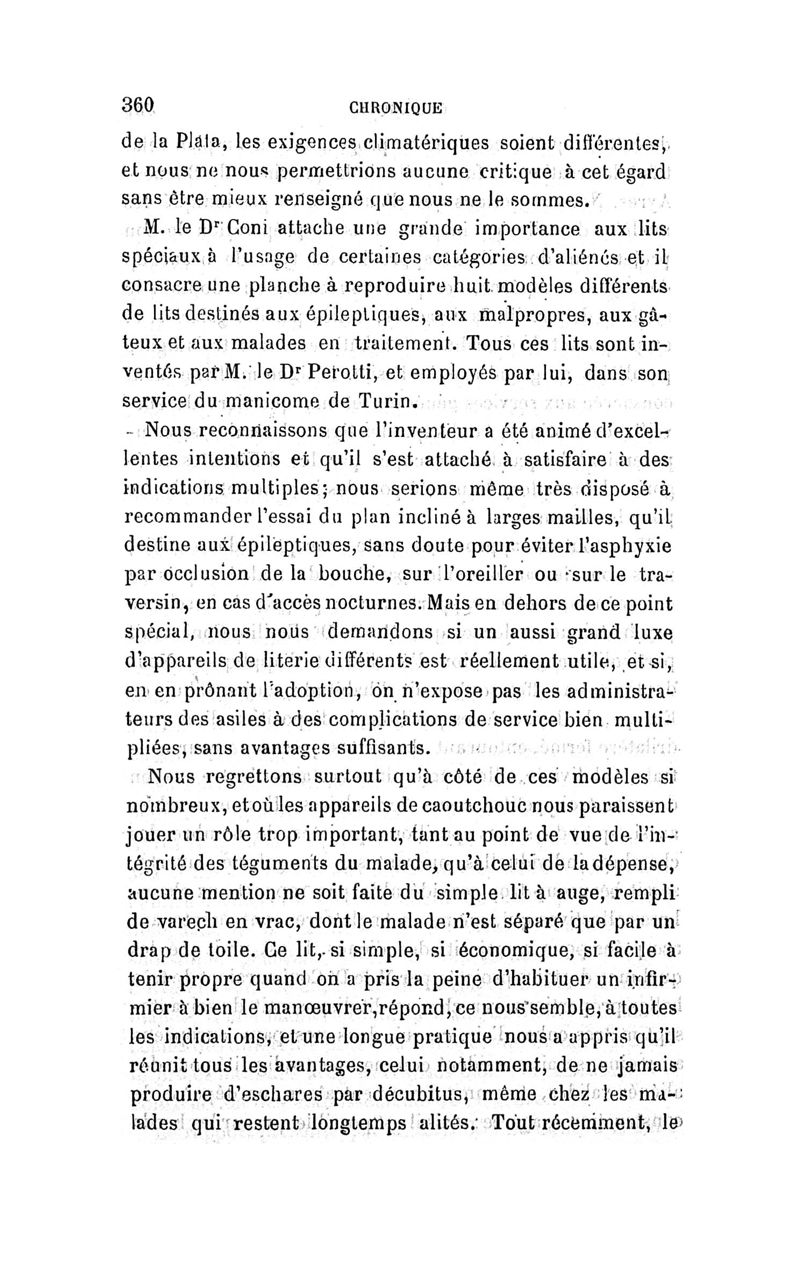 360 CHRONIQUE

de la Plata, les exigences climatériques soient différentes, et nous ne nous permettrions aucune critique à cet égard sans être mieux renseigné que nous ne le sommes.

M. le Dr Coni attache une grande importance aux lits spéciaux à l'usage de certaines catégories d'aliénés et il consacre une planche à reproduire huit modèles différents de lits destinés aux épileptiques, aux malpropres, aux gâteux et aux malades en traitement. Tous ces lits sont inventés par M. le Dr Perotti, et employés par lui, dans son service du manicome de Turin.

Nous reconnaissons que l'inventeur a été animé d'excellentes intentions et qu'il s'est attaché à satisfaire à des indications multiples; nous serions même très disposé à recommander l'essai du plan incliné à larges mailles, qu'il destine aux épileptiques, sans doute pour éviter l'asphyxie par occlusion de la bouche, sur l'oreiller ou sur le traversin, en cas d'accès nocturnes. Mais en dehors de ce point spécial, nous nous demandons si un aussi grand luxe d'appareils de literie différents est réellement utile, et si, en en prônant l'adoption, on n'expose pas les administrateurs des asiles à des complications de service bien multipliées, sans avantages suffisants.

Nous regrettons surtout qu'à côté de ces modèles si nombreux, et où les appareils de caoutchouc nous paraissent jouer un rôle trop important, tant au point de vue de l'intégrité des téguments du malade, qu'à celui de la dépense, aucune mention ne soit faite du simple lit à auge, rempli de varech en vrac, dont le malade n'est séparé que par un drap de toile. Ce lit, si simple, si économique, si facile à tenir propre quand on a pris la peine d'habituer un infirmier à bien le manœuvrer, répond, ce nous semble, à toutes les indications, et une longue pratique nous a appris qu'il réunit tous les avantages, celui notamment, de ne jamais produire d'eschares par décubitus, même chez les malades qui restent longtemps alités. Tout récemment, le